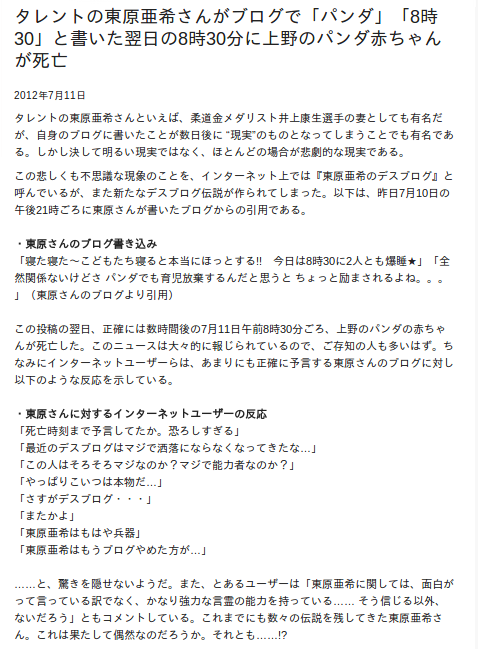 タレントの東原亜希さんがブログで「パンダ」「8時30」と書いた翌日の8時30分に上野のパンダ赤ちゃんが死亡

2012年7月11日

タレントの東原亜希さんといえば、柔道金メダリスト井上康生選手の妻としても有名だが、自身のブログに書いたことが数日後に "現実"のものとなってしまうことでも有名である。しかし決して明るい現実ではなく、ほとんどの場合が悲劇的な現実である。

この悲しくも不思議な現象のことを、インターネット上では『東原亜希のデスブログ』と呼んでいるが、また新たなデスブログ伝説が作られてしまった。以下は、昨日7月10日の午後21時ごろに東原さんが書いたブログからの引用である。

・東原さんのブログ書き込み
「寝た寝た～こどもたち寝ると本当にほっとする!! 今日は8時30に2人とも爆睡★」「全然関係ないけどさ パンダでも育児放棄するんだと思うと ちょっと励まされるよね。。。」（東原さんのブログより引用）

この投稿の翌日、正確には数時間後の7月11日午前8時30分ごろ、上野のパンダの赤ちゃんが死亡した。このニュースは大々的に報じられているので、ご存知の人も多いはず。ちなみにインターネットユーザーらは、あまりにも正確に予言する東原さんのブログに対し以下のような反応を示している。

・東原さんに対するインターネットユーザーの反応
「死亡時刻まで予言してたか。恐ろしすぎる」
「最近のデスブログはマジで洒落にならなくなってきたな…」
「この人はそろそろマジなのか？マジで能力者なのか？」
「やっぱりこいつは本物だ…」
「さすがデスブログ・・・」
「またかよ」
「東原亜希はもはや兵器」
「東原亜希はもうブログやめた方が…」

……と、驚きを隠せないようだ。また、とあるユーザーは「東原亜希に関しては、面白がって言っている訳でなく、かなり強力な言霊の能力を持っている…… そう信じる以外、ないだろう」ともコメントしている。これまでにも数々の伝説を残してきた東原亜希さん。これは果たして偶然なのだろうか。それとも……!?